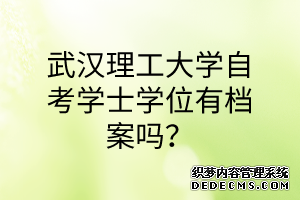 武汉理工大学自考学士学位有档案吗？

织梦内容管理系统
DEDECMS.COM